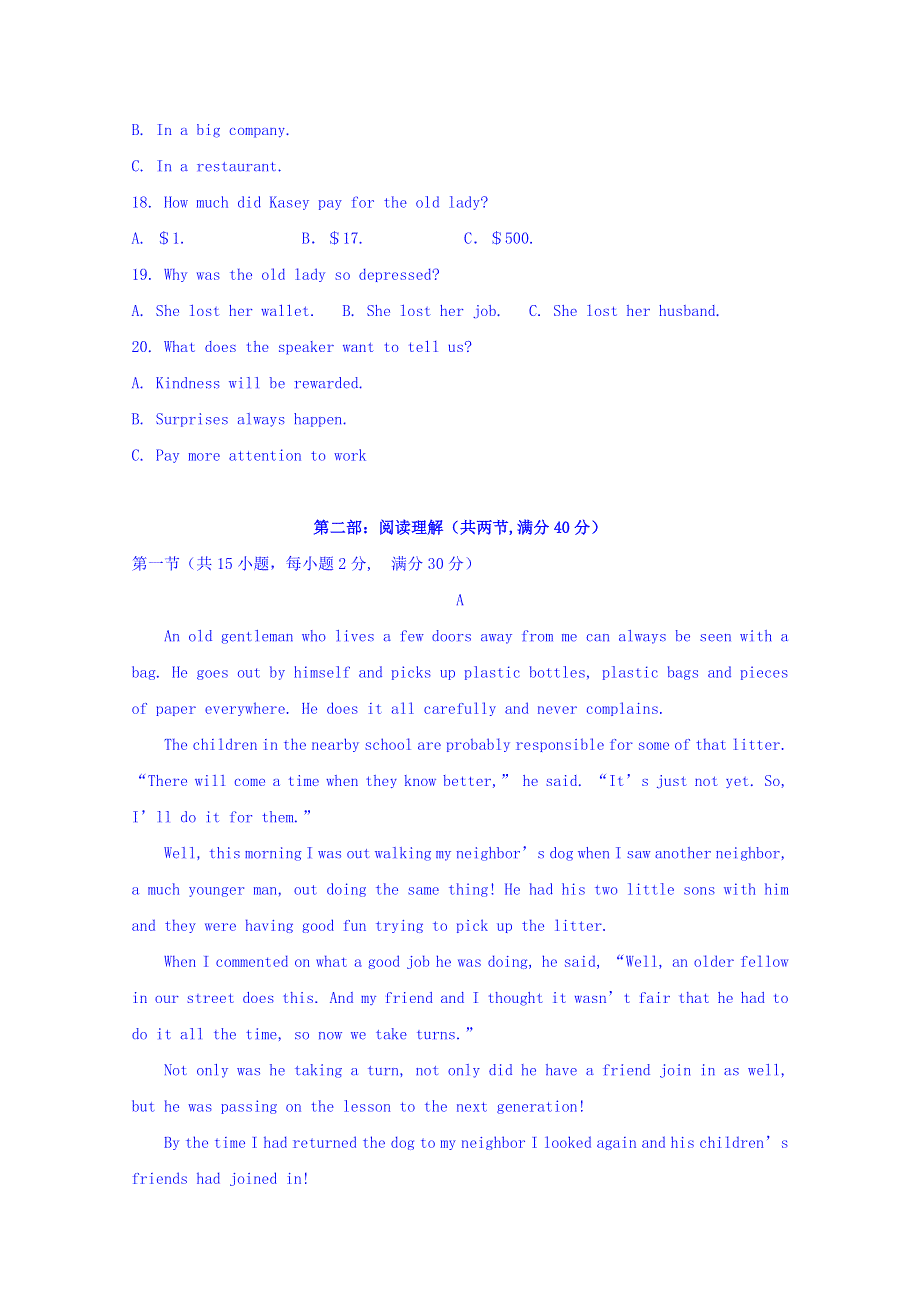 B. In a big company.

C. In a restaurant.

18. How much did Kasey pay for the old lady?

A. $1.　　B. $17.　　C. $500.

19. Why was the old lady so depressed?

A. She lost her wallet.　B. She lost her job.　C. She lost her husband.

20. What does the speaker want to tell us?

A. Kindness will be rewarded.

B. Surprises always happen.

C. Pay more attention to work

第二部：阅读理解（共两节,满分 40 分）

第一节（共 15 小题，每小题 2 分， 满分 30 分）

A

An old gentleman who lives a few doors away from me can always be seen with a bag. He goes out by himself and picks up plastic bottles, plastic bags and pieces of paper everywhere. He does it all carefully and never complains.

The children in the nearby school are probably responsible for some of that litter. “There will come a time when they know better,” he said. “It’s just not yet. So, I’ll do it for them.”

Well, this morning I was out walking my neighbor’s dog when I saw another neighbor, a much younger man, out doing the same thing! He had his two little sons with him and they were having good fun trying to pick up the litter.

When I commented on what a good job he was doing, he said, “Well, an older fellow in our street does this. And my friend and I thought it wasn’t fair that he had to do it all the time, so now we take turns.”

Not only was he taking a turn, not only did he have a friend join in as well, but he was passing on the lesson to the next generation!

By the time I had returned the dog to my neighbor I looked again and his children’s friends had joined in!